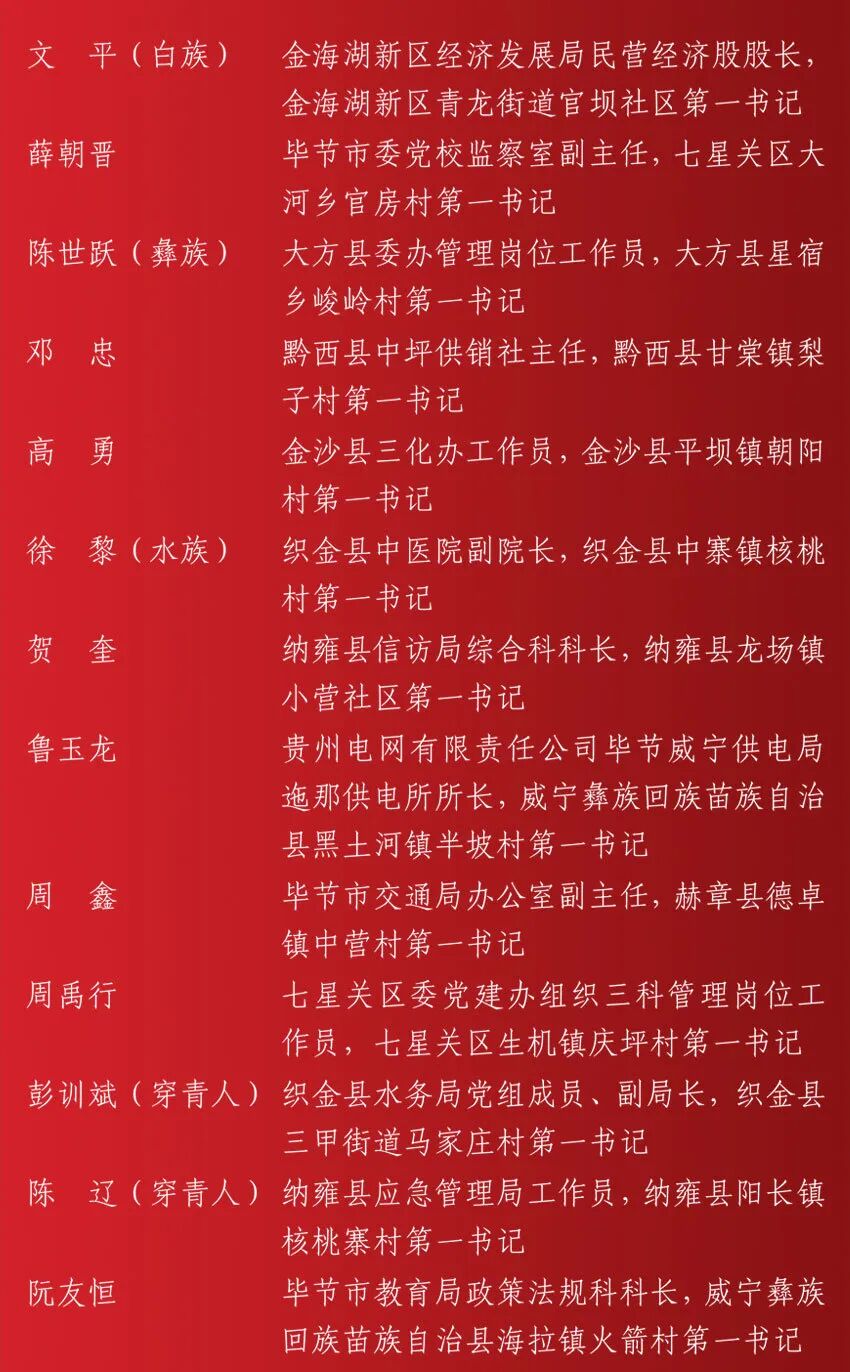 文　平（白族）　金海湖新区经济发展局民营经济股股长，金海湖新区青龙街道官坝社区第一书记

薛朝晋　毕节市委党校监察室副主任，七星关区大河乡官房村第一书记

陈世跃（彝族）　大方县委办管理岗位工作员，大方县星宿乡峻岭村第一书记

邓　忠　黔西县中坪供销社主任，黔西县甘棠镇梨子村第一书记

高　勇　金沙县三化办工作员，金沙县平坝镇朝阳村第一书记

徐　黎（水族）　织金县中医院副院长，织金县中寨镇核桃村第一书记

贺　奎　纳雍县信访局综合科科长，纳雍县龙场镇小营社区第一书记

鲁玉龙　贵州电网有限责任公司毕节威宁供电局迤那供电所所长，威宁彝族回族苗族自治县黑土河镇半坡村第一书记

周　鑫　毕节市交通局办公室副主任，赫章县德卓镇中营村第一书记

周禹行　七星关区委党建办组织三科管理岗位工作员，七星关区生机镇庆坪村第一书记

彭训斌（穿青人）　织金县水务局党组成员、副局长，织金县三甲街道马家庄村第一书记

陈　辽（穿青人）　纳雍县应急管理局工作员，纳雍县阳长镇核桃寨村第一书记

阮友恒　毕节市教育局政策法规科科长，威宁彝族回族苗族自治县海拉镇火箭村第一书记